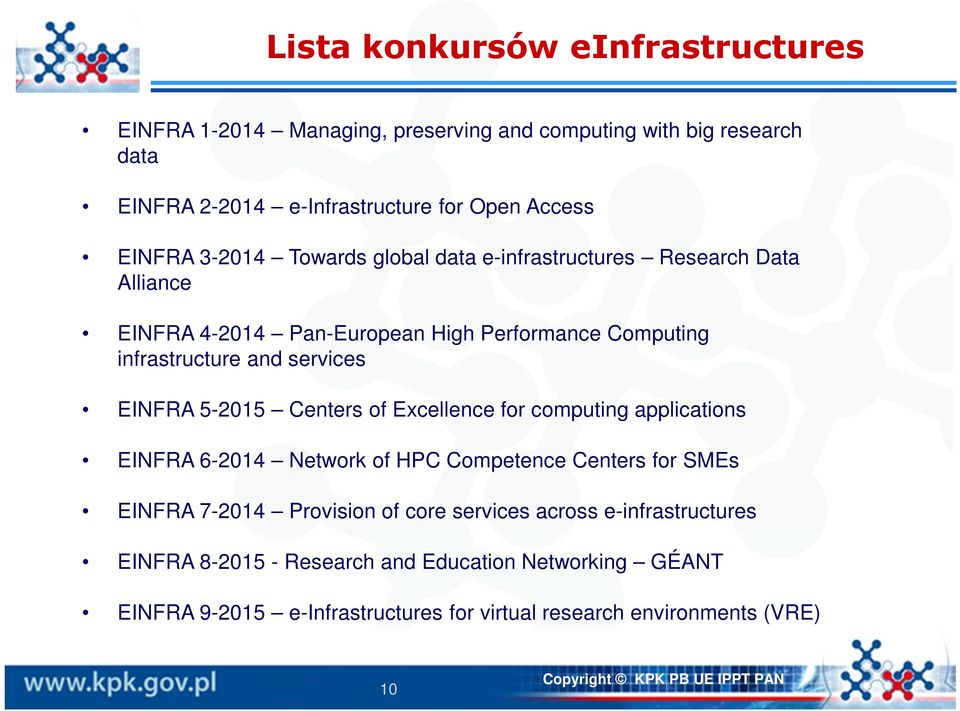 Lista konkursów eInfrastructures

• EINFRA 1-2014 – Managing, preserving and computing with big research data

• EINFRA 2-2014 – e-Infrastructure for Open Access

• EINFRA 3-2014 – Towards global data e-infrastructures – Research Data Alliance

• EINFRA 4-2014 – Pan-European High Performance Computing infrastructure and services

• EINFRA 5-2015 – Centers of Excellence for computing applications

• EINFRA 6-2014 – Network of HPC Competence Centers for SMEs

• EINFRA 7-2014 – Provision of core services across e-infrastructures

• EINFRA 8-2015 - Research and Education Networking – GÉANT

• EINFRA 9-2015 – e-Infrastructures for virtual research environments (VRE)

www.kpk.gov.pl

10

Copyright © KPK PB UE IPPT PAN